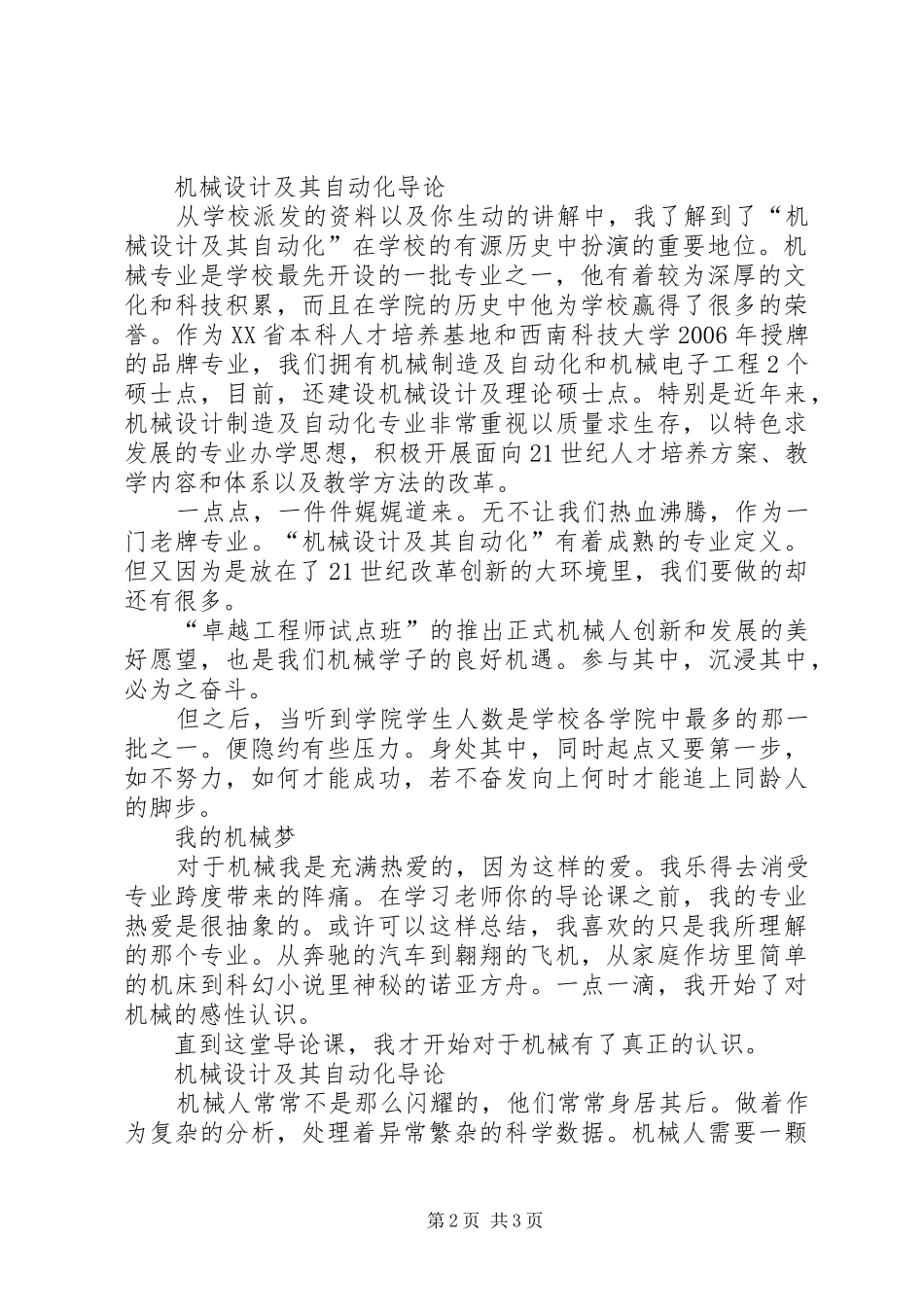 机械设计及其自动化导论

从学校派发的资料以及你生动的讲解中，我了解到了“机械设计及其自动化”在学校的有源历史中扮演的重要地位。机械专业是学校最先开设的一批专业之一，他有着较为深厚的文化和科技积累，而且在学院的历史中他为学校赢得了很多的荣誉。作为XX省本科人才培养基地和西南科技大学2006年授牌的品牌专业，我们拥有机械制造及自动化和机械电子工程2个硕士点，目前，还建设机械设计及理论硕士点。特别是近年来，机械设计制造及自动化专业非常重视以质量求生存，以特色求发展的专业办学思想，积极开展面向21世纪人才培养方案、教学内容和体系以及教学方法的改革。

一点点，一件件娓娓道来。无不让我们热血沸腾，作为一门老牌专业。“机械设计及其自动化”有着成熟的专业定义。但又因为是放在了21世纪改革创新的大环境里，我们要做的却还有很多。

“卓越工程师试点班”的推出正式机械人创新和发展的美好愿望，也是我们机械学子的良好机遇。参与其中，沉浸其中，必为之奋斗。

但之后，当听到学院学生人数是学校各学院中最多的那一批之一。便隐约有些压力。身处其中，同时起点又要第一步，如不努力，如何才能成功，若不奋发向上何时才能追上同龄人的脚步。

我的机械梦

对于机械我是充满热爱的，因为这样的爱。我乐得去消受专业跨度带来的阵痛。在学习老师你的导论课之前，我的专业热爱是很抽象的。或许可以这样总结，我喜欢的只是我所理解的那个专业。从奔驰的汽车到翱翔的飞机，从家庭作坊里简单的机床到科幻小说里神秘的诺亚方舟。一点一滴，我开始了对机械的感性认识。

直到这堂导论课，我才开始对于机械有了真正的认识。

机械设计及其自动化导论

机械人常常不是那么闪耀的，他们常常身居其后。做着作为复杂的分析，处理着异常繁杂的科学数据。机械人需要一颗

第2页 共3页